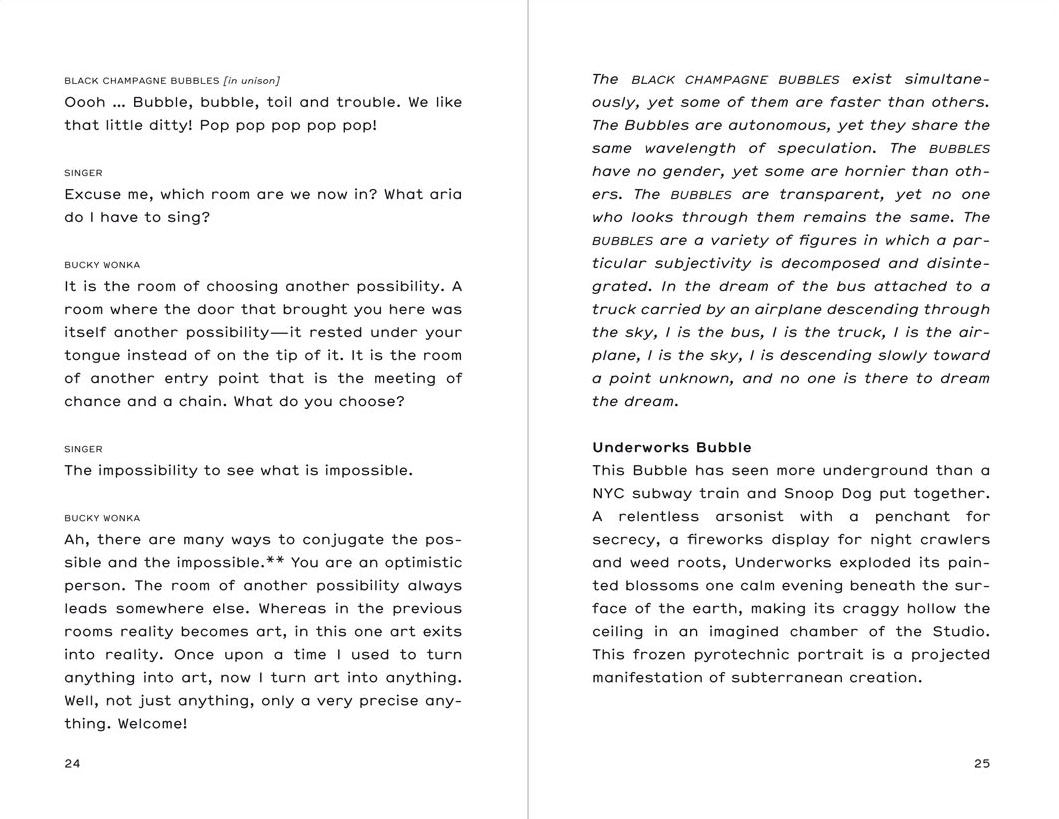 BLACK CHAMPAGNE BUBBLES [in unison]
Oooh … Bubble, bubble, toil and trouble. We like that little ditty! Pop pop pop pop pop!

SINGER
Excuse me, which room are we now in? What aria do I have to sing?

BUCKY WONKA
It is the room of choosing another possibility. A room where the door that brought you here was itself another possibility—it rested under your tongue instead of on the tip of it. It is the room of another entry point that is the meeting of chance and a chain. What do you choose?

SINGER
The impossibility to see what is impossible.

BUCKY WONKA
Ah, there are many ways to conjugate the possible and the impossible.** You are an optimistic person. The room of another possibility always leads somewhere else. Whereas in the previous rooms reality becomes art, in this one art exits into reality. Once upon a time I used to turn anything into art, now I turn art into anything. Well, not just anything, only a very precise anything. Welcome!

24

The BLACK CHAMPAGNE BUBBLES exist simultaneously, yet some of them are faster than others. The Bubbles are autonomous, yet they share the same wavelength of speculation. The BUBBLES have no gender, yet some are hornier than others. The BUBBLES are transparent, yet no one who looks through them remains the same. The BUBBLES are a variety of figures in which a particular subjectivity is decomposed and disintegrated. In the dream of the bus attached to a truck carried by an airplane descending through the sky, I is the bus, I is the truck, I is the airplane, I is the sky, I is descending slowly toward a point unknown, and no one is there to dream the dream.

Underworks Bubble
This Bubble has seen more underground than a NYC subway train and Snoop Dog put together. A relentless arsonist with a penchant for secrecy, a fireworks display for night crawlers and weed roots, Underworks exploded its painted blossoms one calm evening beneath the surface of the earth, making its craggy hollow the ceiling in an imagined chamber of the Studio. This frozen pyrotechnic portrait is a projected manifestation of subterranean creation.

25